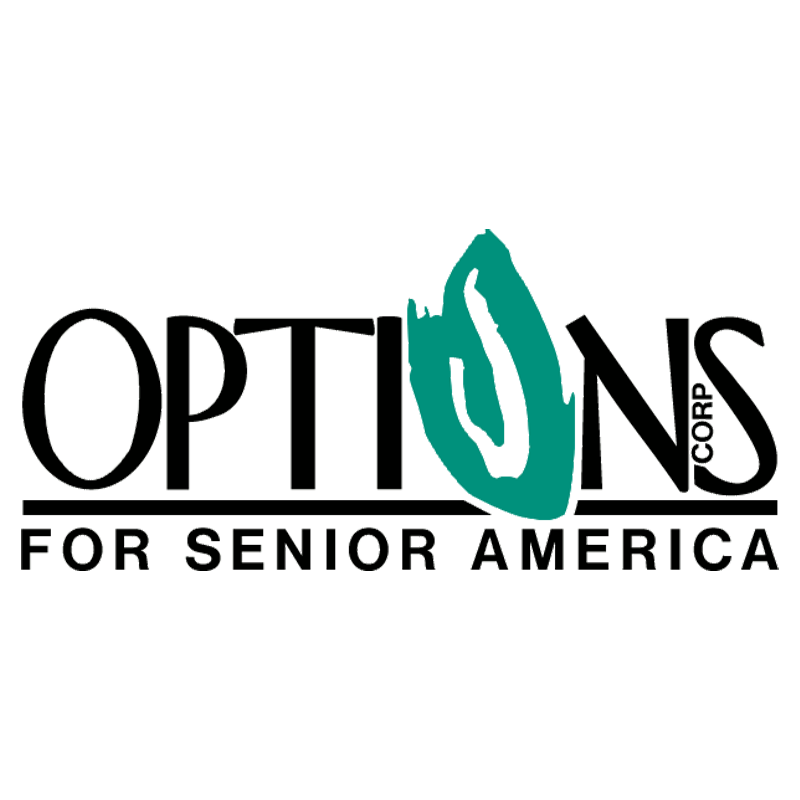 OPTIONS CORP
FOR SENIOR AMERICA